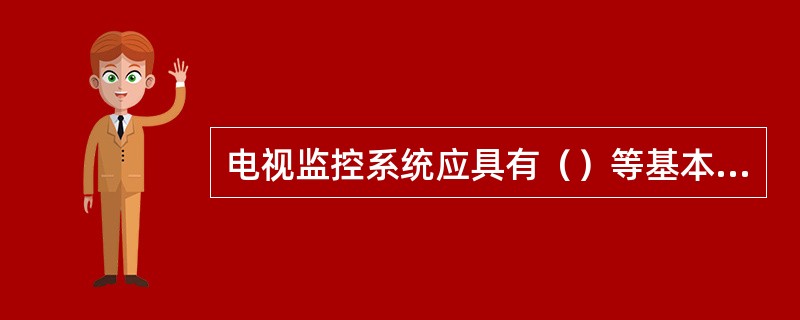 电视监控系统应具有（）等基本...